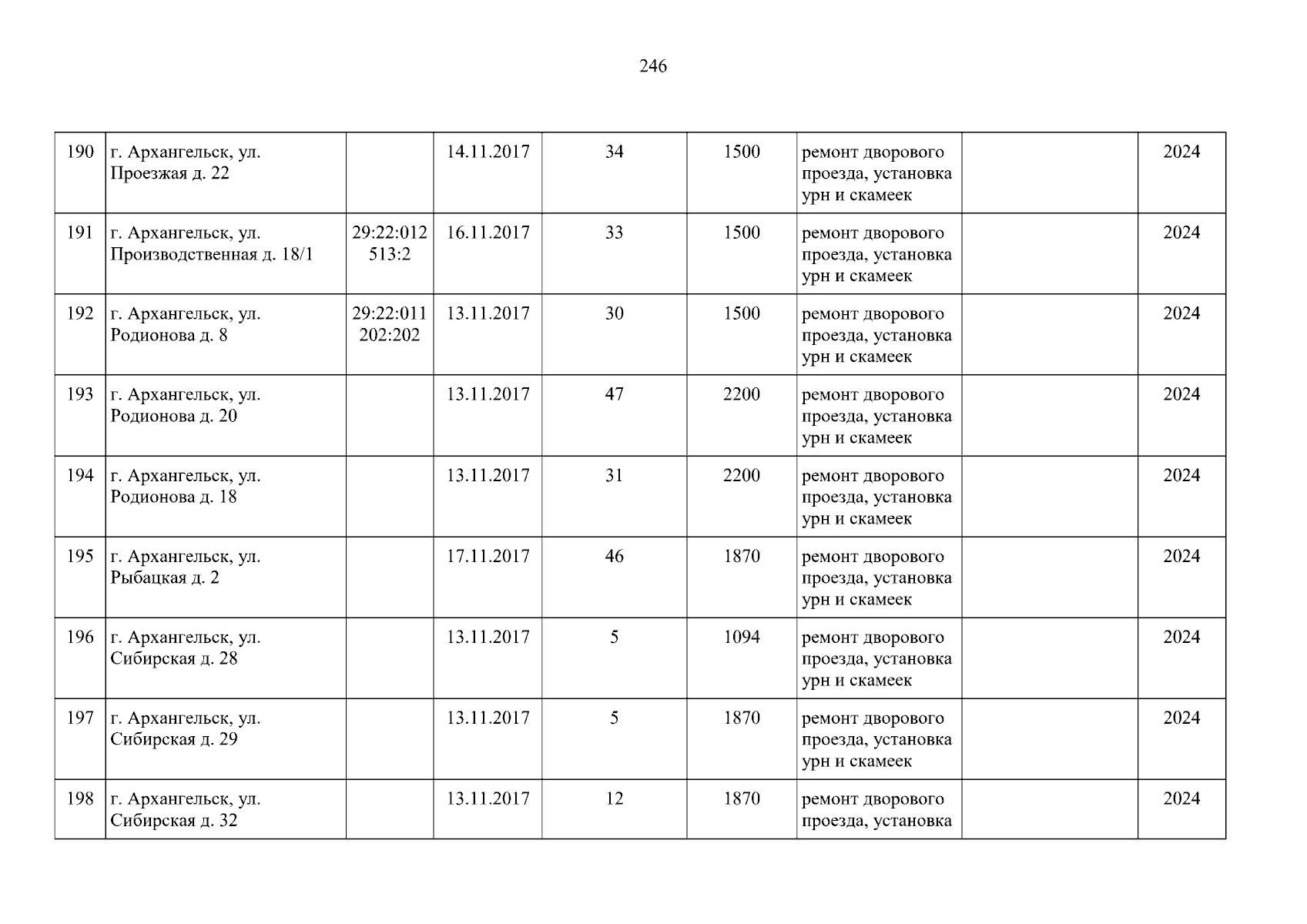 246

| 190 | г. Архангельск, ул. Проезжая д. 22 |  | 14.11.2017 | 34 | 1500 | ремонт дворового проезда, установка урн и скамеек |  | 2024 |
|---|---|---|---|---|---|---|---|---|
| 191 | г. Архангельск, ул. Производственная д. 18/1 | 29:22:012513:2 | 16.11.2017 | 33 | 1500 | ремонт дворового проезда, установка урн и скамеек |  | 2024 |
| 192 | г. Архангельск, ул. Родионова д. 8 | 29:22:011202:202 | 13.11.2017 | 30 | 1500 | ремонт дворового проезда, установка урн и скамеек |  | 2024 |
| 193 | г. Архангельск, ул. Родионова д. 20 |  | 13.11.2017 | 47 | 2200 | ремонт дворового проезда, установка урн и скамеек |  | 2024 |
| 194 | г. Архангельск, ул. Родионова д. 18 |  | 13.11.2017 | 31 | 2200 | ремонт дворового проезда, установка урн и скамеек |  | 2024 |
| 195 | г. Архангельск, ул. Рыбацкая д. 2 |  | 17.11.2017 | 46 | 1870 | ремонт дворового проезда, установка урн и скамеек |  | 2024 |
| 196 | г. Архангельск, ул. Сибирская д. 28 |  | 13.11.2017 | 5 | 1094 | ремонт дворового проезда, установка урн и скамеек |  | 2024 |
| 197 | г. Архангельск, ул. Сибирская д. 29 |  | 13.11.2017 | 5 | 1870 | ремонт дворового проезда, установка урн и скамеек |  | 2024 |
| 198 | г. Архангельск, ул. Сибирская д. 32 |  | 13.11.2017 | 12 | 1870 | ремонт дворового проезда, установка |  | 2024 |